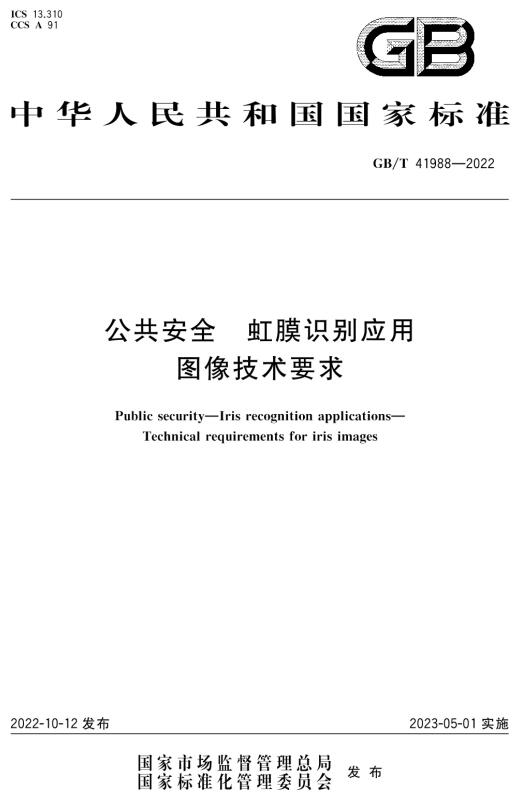 ICS 13.310
CCS A 91

GB

中华人民共和国国家标准

GB/T 41988—2022

公共安全 虹膜识别应用
图像技术要求

Public security—Iris recognition applications—
Technical requirements for iris images

2022-10-12 发布

2023-05-01 实施

国家市场监督管理总局
国家标准化管理委员会 发布